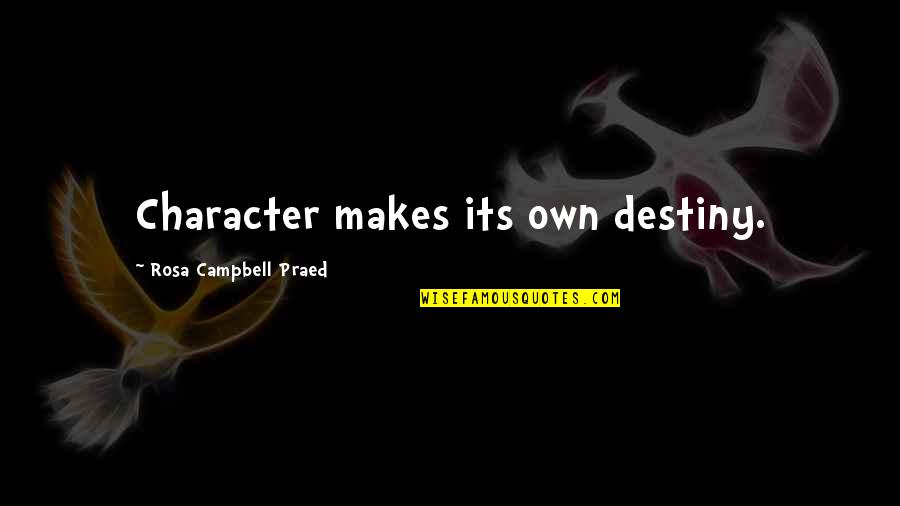 Character makes its own destiny.

~ Rosa Campbell Praed

WISEFAMOUSQUOTES.COM